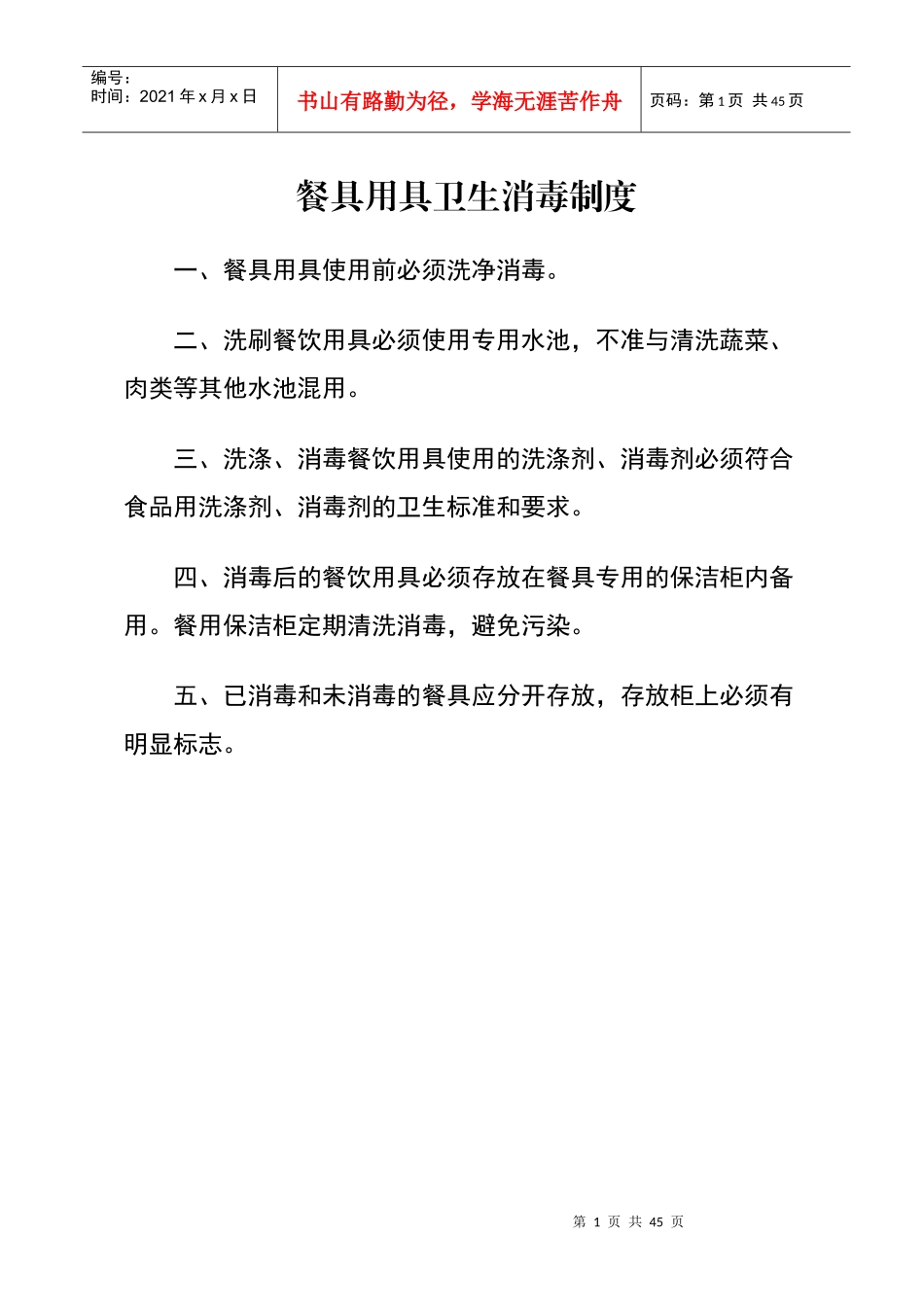 | 编号：<br>时间：2021 年 x 月 x 日 | 书山有路勤为径，学海无涯苦作舟 | 页码：第 1 页 共 45 页 |
|---|---|---|

餐具用具卫生消毒制度

一、餐具用具使用前必须洗净消毒。

二、洗刷餐饮用具必须使用专用水池，不准与清洗蔬菜、肉类等其他水池混用。

三、洗涤、消毒餐饮用具使用的洗涤剂、消毒剂必须符合食品用洗涤剂、消毒剂的卫生标准和要求。

四、消毒后的餐饮用具必须存放在餐具专用的保洁柜内备用。餐用保洁柜定期清洗消毒，避免污染。

五、已消毒和未消毒的餐具应分开存放，存放柜上必须有明显标志。

第 1 页 共 45 页